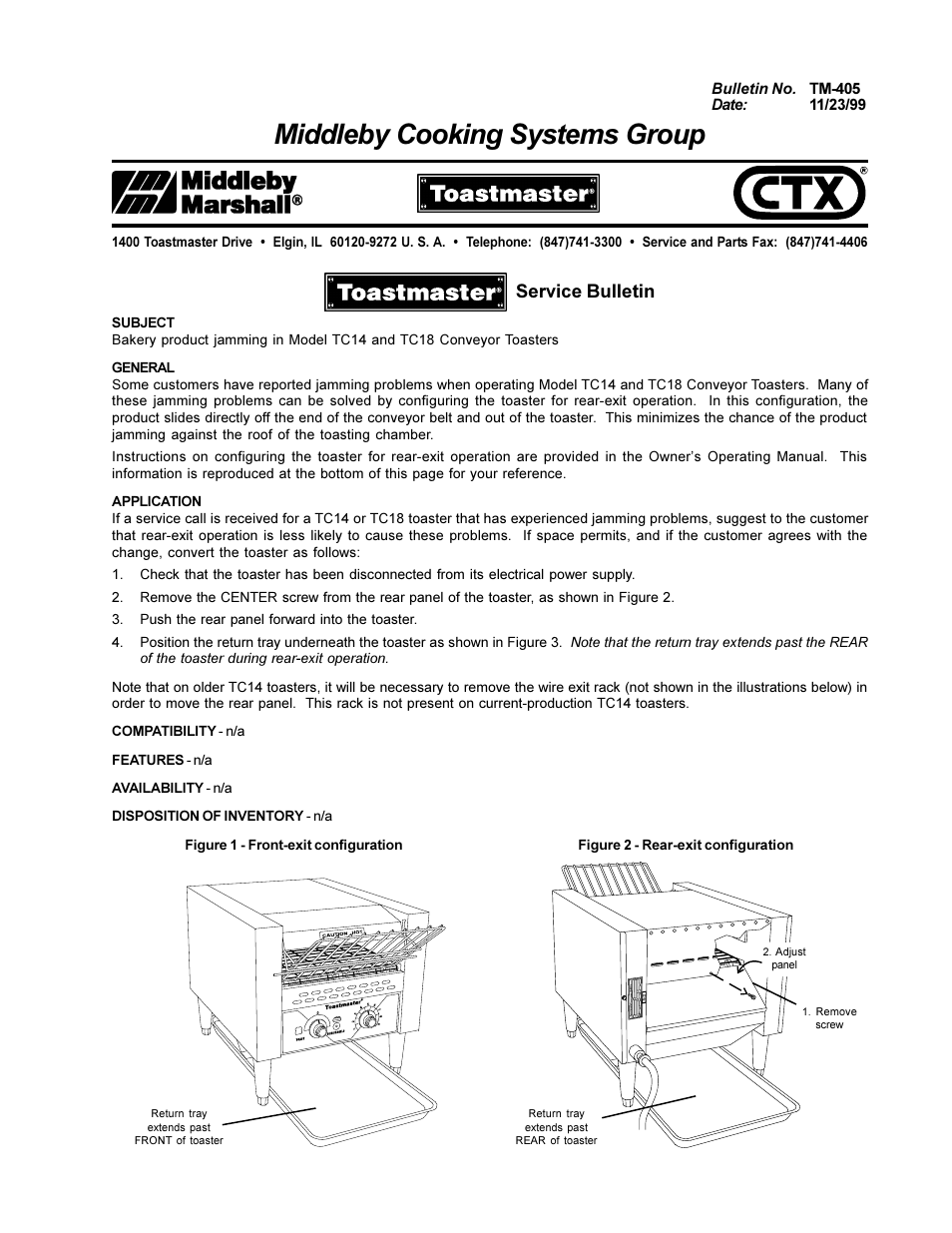 Bulletin No. TM-405
Date: 11/23/99

Middleby Cooking Systems Group

Middleby Marshall®

Toastmaster®

CTX®

1400 Toastmaster Drive • Elgin, IL 60120-9272 U. S. A. • Telephone: (847)741-3300 • Service and Parts Fax: (847)741-4406

Toastmaster® Service Bulletin

SUBJECT
Bakery product jamming in Model TC14 and TC18 Conveyor Toasters

GENERAL
Some customers have reported jamming problems when operating Model TC14 and TC18 Conveyor Toasters. Many of these jamming problems can be solved by configuring the toaster for rear-exit operation. In this configuration, the product slides directly off the end of the conveyor belt and out of the toaster. This minimizes the chance of the product jamming against the roof of the toasting chamber.

Instructions on configuring the toaster for rear-exit operation are provided in the Owner's Operating Manual. This information is reproduced at the bottom of this page for your reference.

APPLICATION
If a service call is received for a TC14 or TC18 toaster that has experienced jamming problems, suggest to the customer that rear-exit operation is less likely to cause these problems. If space permits, and if the customer agrees with the change, convert the toaster as follows:

1. Check that the toaster has been disconnected from its electrical power supply.
2. Remove the CENTER screw from the rear panel of the toaster, as shown in Figure 2.
3. Push the rear panel forward into the toaster.
4. Position the return tray underneath the toaster as shown in Figure 3. Note that the return tray extends past the REAR of the toaster during rear-exit operation.

Note that on older TC14 toasters, it will be necessary to remove the wire exit rack (not shown in the illustrations below) in order to move the rear panel. This rack is not present on current-production TC14 toasters.

COMPATIBILITY - n/a

FEATURES - n/a

AVAILABILITY - n/a

DISPOSITION OF INVENTORY - n/a

Figure 1 - Front-exit configuration

CAUTION HOT

Toastmaster

Return tray extends past FRONT of toaster

Figure 2 - Rear-exit configuration

2. Adjust panel

1. Remove screw

Return tray extends past REAR of toaster